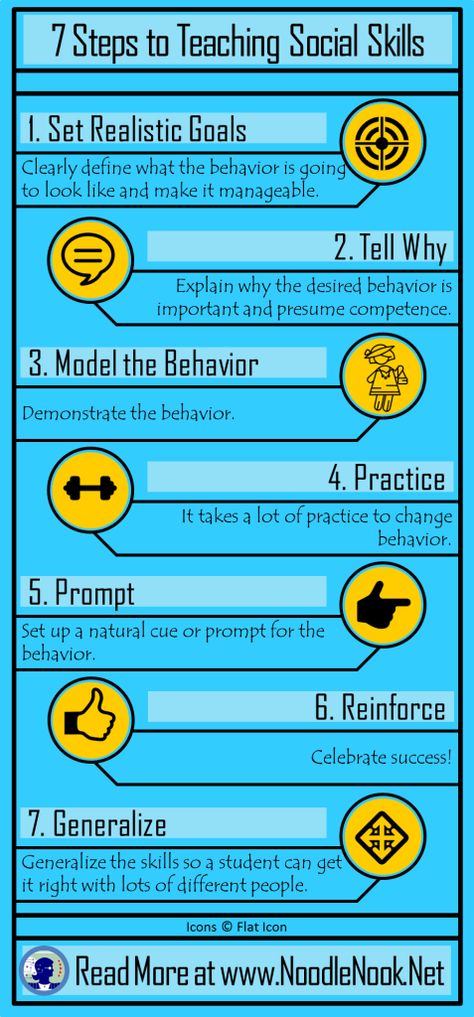 7 Steps to Teaching Social Skills

1. Set Realistic Goals

Clearly define what the behavior is going to look like and make it manageable.

2. Tell Why

Explain why the desired behavior is important and presume competence.

3. Model the Behavior

Demonstrate the behavior.

4. Practice

It takes a lot of practice to change behavior.

5. Prompt

Set up a natural cue or prompt for the behavior.

6. Reinforce

Celebrate success!

7. Generalize

Generalize the skills so a student can get it right with lots of different people.

Icons © Flat Icon

Read More at www.NoodleNook.Net